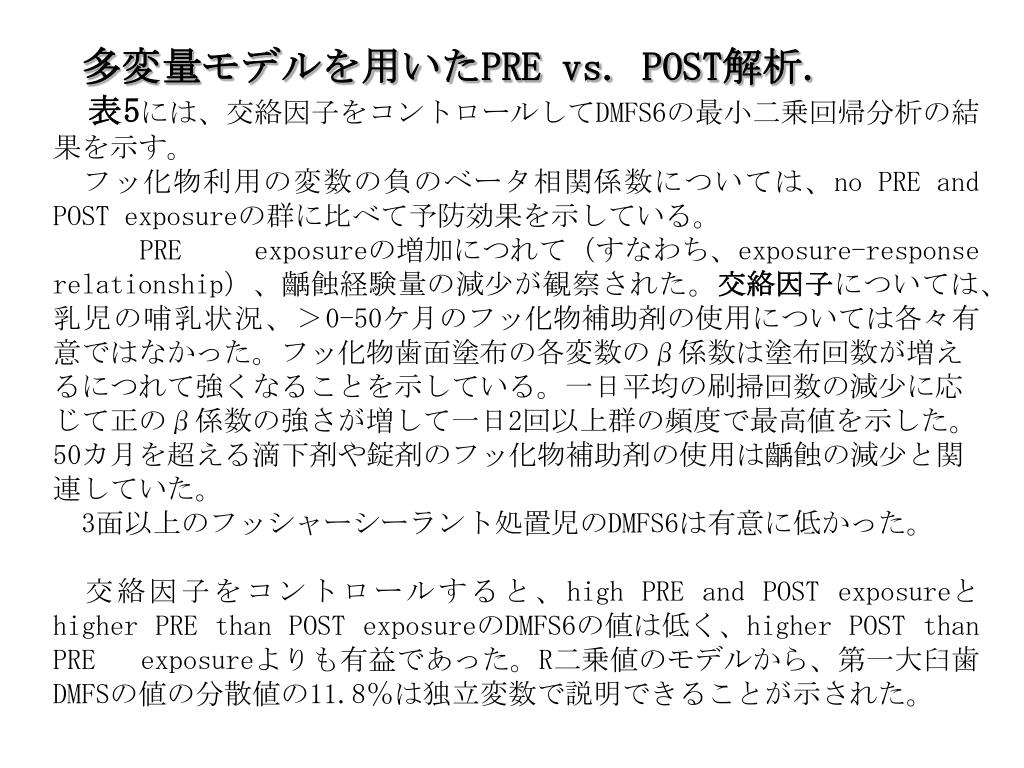 多変量モデルを用いたPRE vs. POST解析.

表5には、交絡因子をコントロールしてDMFS6の最小二乗回帰分析の結果を示す。

フッ化物利用の変数の負のベータ相関係数については、no PRE and POST exposureの群に比べて予防効果を示している。

PRE exposureの増加につれて（すなわち、exposure-response relationship）、齲蝕経験量の減少が観察された。交絡因子については、乳児の哺乳状況、＞0-50ケ月のフッ化物補助剤の使用については各々有意ではなかった。フッ化物歯面塗布の各変数のβ係数は塗布回数が増えるにつれて強くなることを示している。一日平均の刷掃回数の減少に応じて正のβ係数の強さが増して一日2回以上群の頻度で最高値を示した。50カ月を超える滴下剤や錠剤のフッ化物補助剤の使用は齲蝕の減少と関連していた。

3面以上のフッシャーシーラント処置児のDMFS6は有意に低かった。

交絡因子をコントロールすると、high PRE and POST exposureとhigher PRE than POST exposureのDMFS6の値は低く、higher POST than PRE exposureよりも有益であった。R二乗値のモデルから、第一大臼歯DMFSの値の分散値の11.8％は独立変数で説明できることが示された。